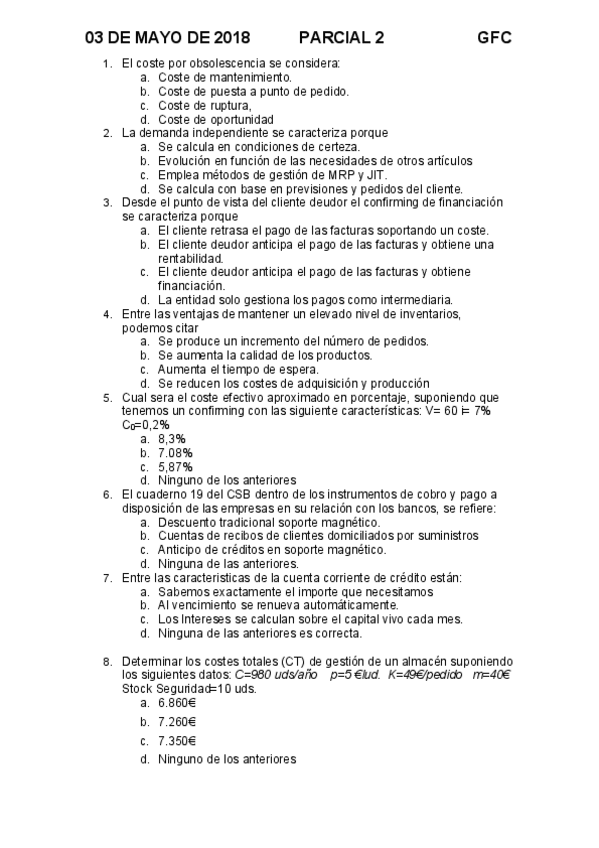 03 DE MAYO DE 2018 PARCIAL 2 GFC

1. El coste por obsolescencia se considera:
a. Coste de mantenimiento.
b. Coste de puesta a punto de pedido.
c. Coste de ruptura,
d. Coste de oportunidad

2. La demanda independiente se caracteriza porque
a. Se calcula en condiciones de certeza.
b. Evolución en función de las necesidades de otros artículos
c. Emplea métodos de gestión de MRP y JIT.
d. Se calcula con base en previsiones y pedidos del cliente.

3. Desde el punto de vista del cliente deudor el confirming de financiación se caracteriza porque
a. El cliente retrasa el pago de las facturas soportando un coste.
b. El cliente deudor anticipa el pago de las facturas y obtiene una rentabilidad.
c. El cliente deudor anticipa el pago de las facturas y obtiene financiación.
d. La entidad solo gestiona los pagos como intermediaria.

4. Entre las ventajas de mantener un elevado nivel de inventarios, podemos citar
a. Se produce un incremento del número de pedidos.
b. Se aumenta la calidad de los productos.
c. Aumenta el tiempo de espera.
d. Se reducen los costes de adquisición y producción

5. Cual sera el coste efectivo aproximado en porcentaje, suponiendo que tenemos un confirming con las siguiente características: V= 60 i= 7% $C_0$=0,2%
a. 8,3%
b. 7.08%
c. 5,87%
d. Ninguno de los anteriores

6. El cuaderno 19 del CSB dentro de los instrumentos de cobro y pago a disposición de las empresas en su relación con los bancos, se refiere:
a. Descuento tradicional soporte magnético.
b. Cuentas de recibos de clientes domiciliados por suministros
c. Anticipo de créditos en soporte magnético.
d. Ninguna de las anteriores.

7. Entre las caracteristicas de la cuenta corriente de crédito están:
a. Sabemos exactamente el importe que necesitamos
b. Al vencimiento se renueva automáticamente.
c. Los Intereses se calculan sobre el capital vivo cada mes.
d. Ninguna de las anteriores es correcta.

8. Determinar los costes totales (CT) de gestión de un almacén suponiendo los siguientes datos: C=980 uds/año p=5 €/ud. K=49€/pedido m=40€ Stock Seguridad=10 uds.
a. 6.860€
b. 7.260€
c. 7.350€
d. Ninguno de los anteriores